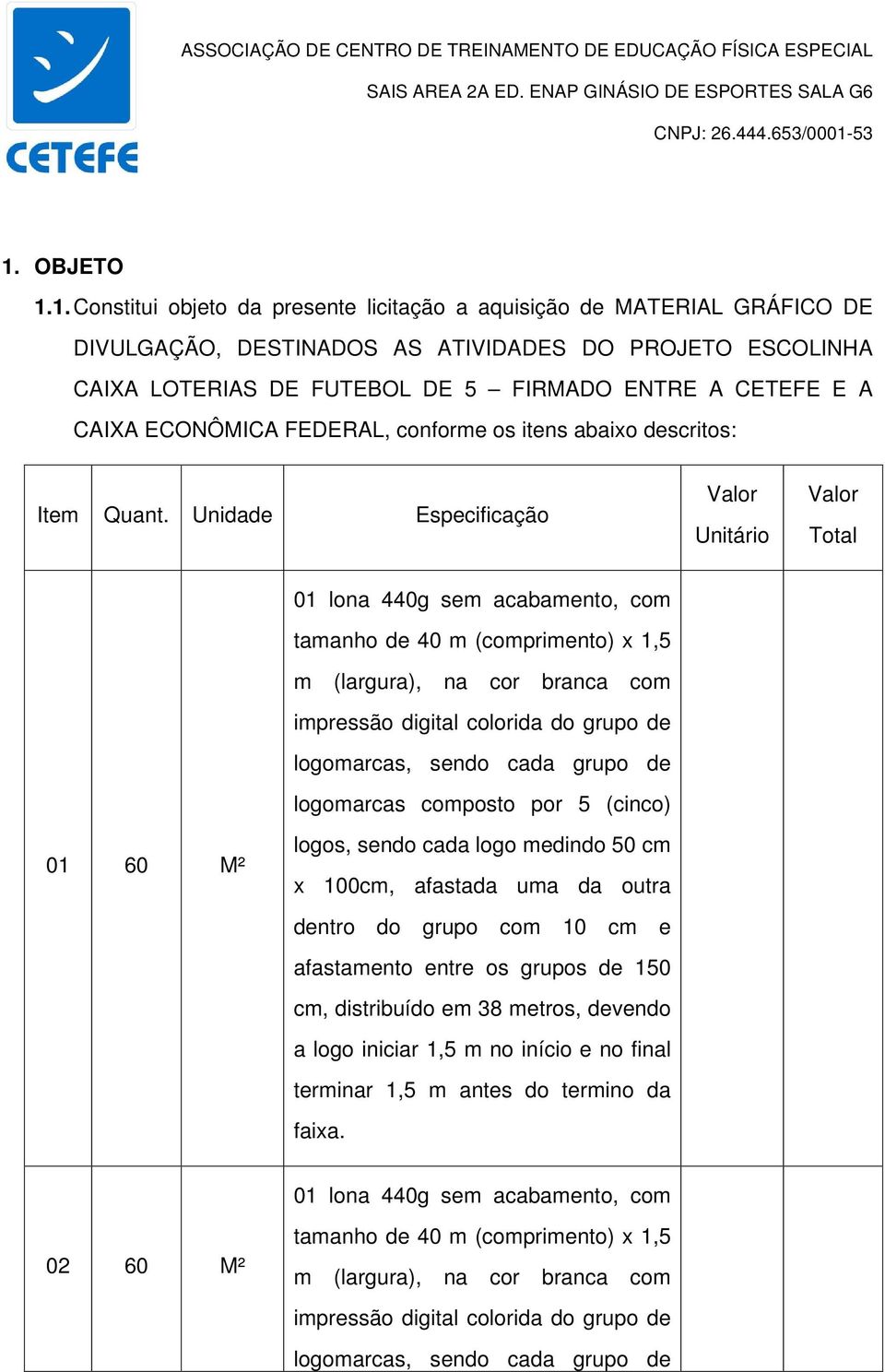 CETEFE

ASSOCIAÇÃO DE CENTRO DE TREINAMENTO DE EDUCAÇÃO FÍSICA ESPECIAL

SAIS AREA 2A ED. ENAP GINÁSIO DE ESPORTES SALA G6

CNPJ: 26.444.653/0001-53

1. OBJETO

1.1. Constitui objeto da presente licitação a aquisição de MATERIAL GRÁFICO DE DIVULGAÇÃO, DESTINADOS AS ATIVIDADES DO PROJETO ESCOLINHA CAIXA LOTERIAS DE FUTEBOL DE 5 – FIRMADO ENTRE A CETEFE E A CAIXA ECONÔMICA FEDERAL, conforme os itens abaixo descritos:

| Item | Quant. | Unidade | Especificação | Valor Unitário | Valor Total |
|---|---|---|---|---|---|
| 01 | 60 | M² | 01 lona 440g sem acabamento, com tamanho de 40 m (comprimento) x 1,5 m (largura), na cor branca com impressão digital colorida do grupo de logomarcas, sendo cada grupo de logomarcas composto por 5 (cinco) logos, sendo cada logo medindo 50 cm x 100cm, afastada uma da outra dentro do grupo com 10 cm e afastamento entre os grupos de 150 cm, distribuído em 38 metros, devendo a logo iniciar 1,5 m no início e no final terminar 1,5 m antes do termino da faixa. | | |
| 02 | 60 | M² | 01 lona 440g sem acabamento, com tamanho de 40 m (comprimento) x 1,5 m (largura), na cor branca com impressão digital colorida do grupo de logomarcas, sendo cada grupo de | | |